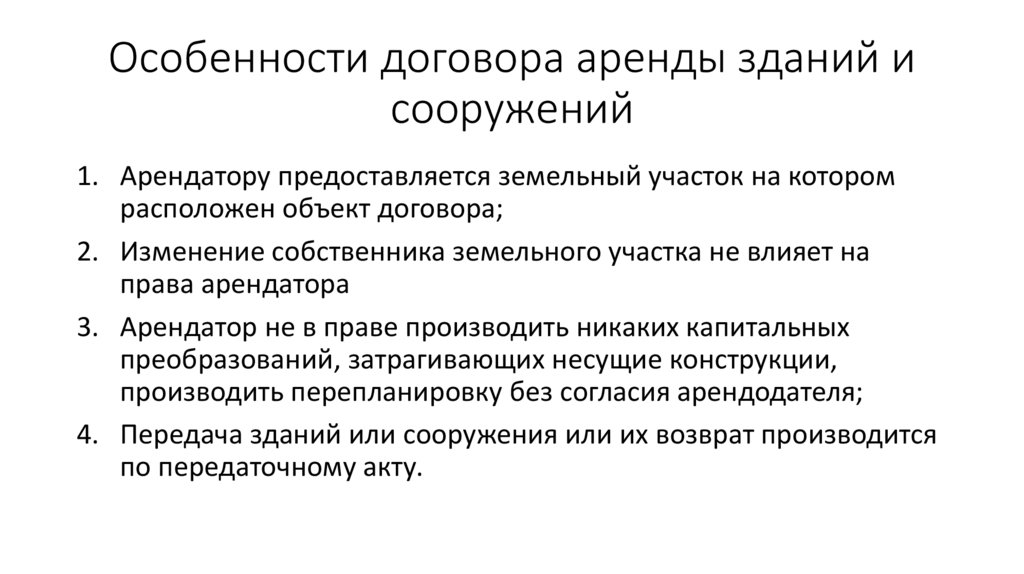 Особенности договора аренды зданий и сооружений

1. Арендатору предоставляется земельный участок на котором расположен объект договора;
2. Изменение собственника земельного участка не влияет на права арендатора
3. Арендатор не в праве производить никаких капитальных преобразований, затрагивающих несущие конструкции, производить перепланировку без согласия арендодателя;
4. Передача зданий или сооружения или их возврат производится по передаточному акту.